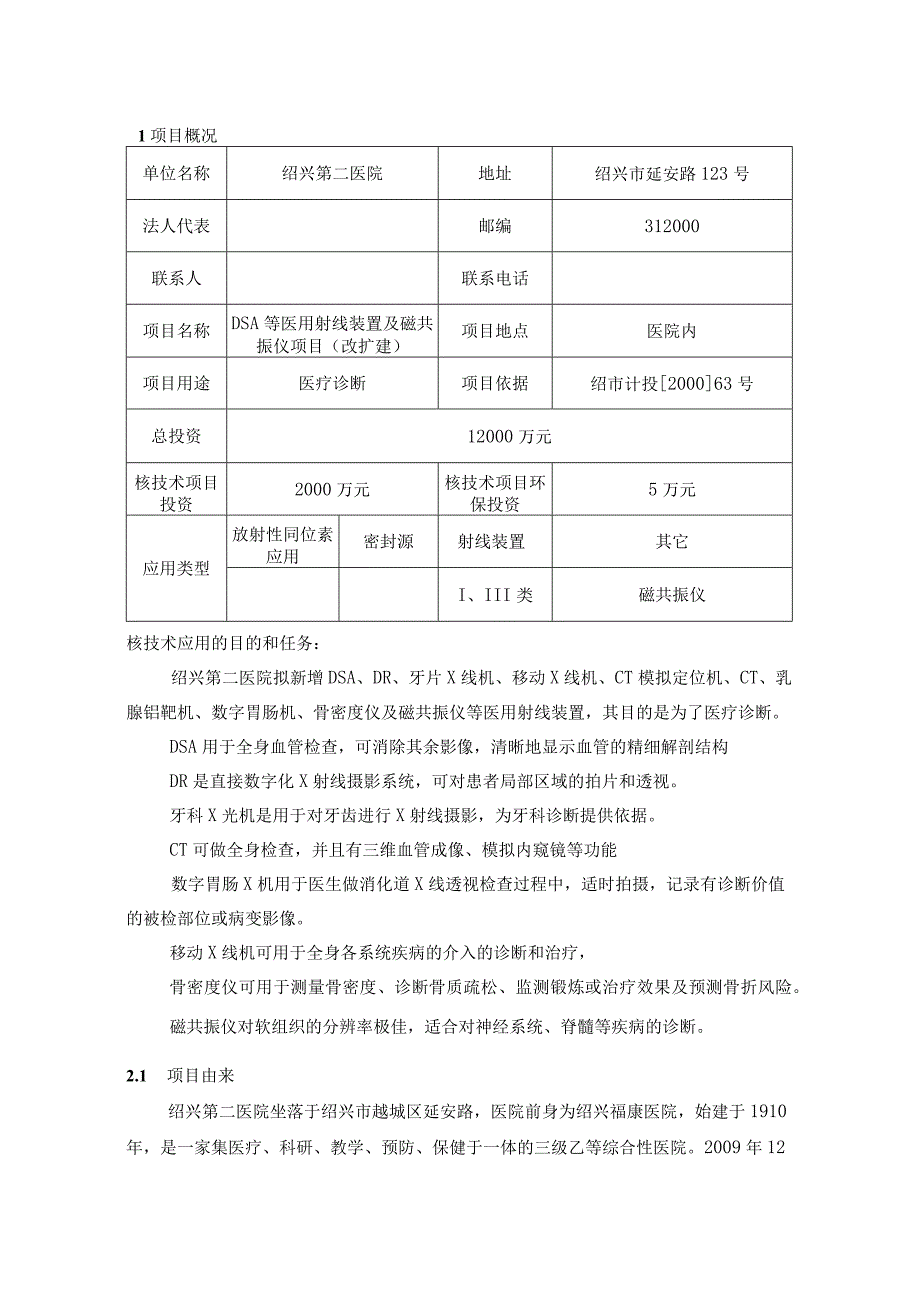 1 项目概况

| 单位名称 | 绍兴第二医院 | | 地址 | 绍兴市延安路 123 号 |
|---|---|---|---|---|
| 法人代表 | | | 邮编 | 312000 |
| 联系人 | | | 联系电话 | |
| 项目名称 | DSA 等医用射线装置及磁共振仪项目（改扩建） | | 项目地点 | 医院内 |
| 项目用途 | 医疗诊断 | | 项目依据 | 绍市计投[2000]63 号 |
| 总投资 | 12000 万元 | | | |
| 核技术项目投资 | 2000 万元 | | 核技术项目环保投资 | 5 万元 |
| 应用类型 | 放射性同位素应用 | 密封源 | 射线装置 | 其它 |
| | | | I、III 类 | 磁共振仪 |

核技术应用的目的和任务：

绍兴第二医院拟新增 DSA、DR、牙片 X 线机、移动 X 线机、CT 模拟定位机、CT、乳腺钼靶机、数字胃肠机、骨密度仪及磁共振仪等医用射线装置，其目的是为了医疗诊断。

DSA 用于全身血管检查，可消除其余影像，清晰地显示血管的精细解剖结构

DR 是直接数字化 X 射线摄影系统，可对患者局部区域的拍片和透视。

牙科 X 光机是用于对牙齿进行 X 射线摄影，为牙科诊断提供依据。

CT 可做全身检查，并且有三维血管成像、模拟内窥镜等功能

数字胃肠 X 机用于医生做消化道 X 线透视检查过程中，适时拍摄，记录有诊断价值的被检部位或病变影像。

移动 X 线机可用于全身各系统疾病的介入的诊断和治疗，

骨密度仪可用于测量骨密度、诊断骨质疏松、监测锻炼或治疗效果及预测骨折风险。

磁共振仪对软组织的分辨率极佳，适合对神经系统、脊髓等疾病的诊断。

2.1 项目由来

绍兴第二医院坐落于绍兴市越城区延安路，医院前身为绍兴福康医院，始建于 1910 年，是一家集医疗、科研、教学、预防、保健于一体的三级乙等综合性医院。2009 年 12